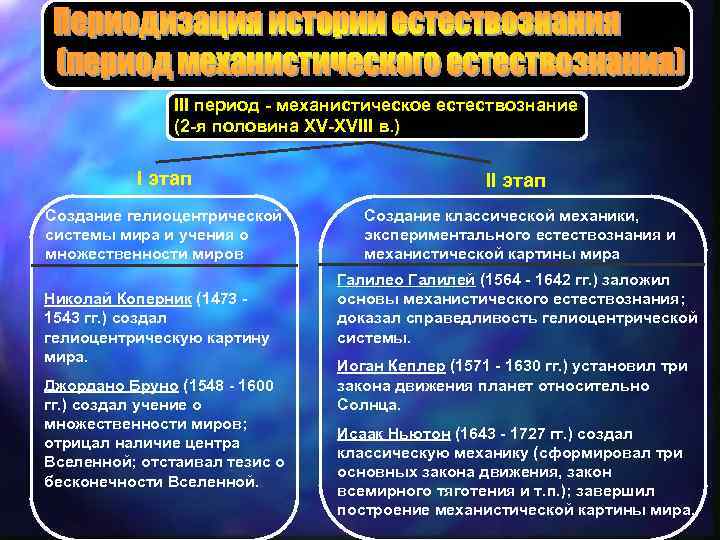 Периодизация истории естествознания (период механистического естествознания)

III период - механистическое естествознание (2-я половина XV-XVIII в.)

I этап

Создание гелиоцентрической системы мира и учения о множественности миров

Николай Коперник (1473 - 1543 гг.) создал гелиоцентрическую картину мира.

Джордано Бруно (1548 - 1600 гг.) создал учение о множественности миров; отрицал наличие центра Вселенной; отстаивал тезис о бесконечности Вселенной.

II этап

Создание классической механики, экспериментального естествознания и механистической картины мира

Галилео Галилей (1564 - 1642 гг.) заложил основы механистического естествознания; доказал справедливость гелиоцентрической системы.

Иоган Кеплер (1571 - 1630 гг.) установил три закона движения планет относительно Солнца.

Исаак Ньютон (1643 - 1727 гг.) создал классическую механику (сформировал три основных закона движения, закон всемирного тяготения и т.п.); завершил построение механистической картины мира.